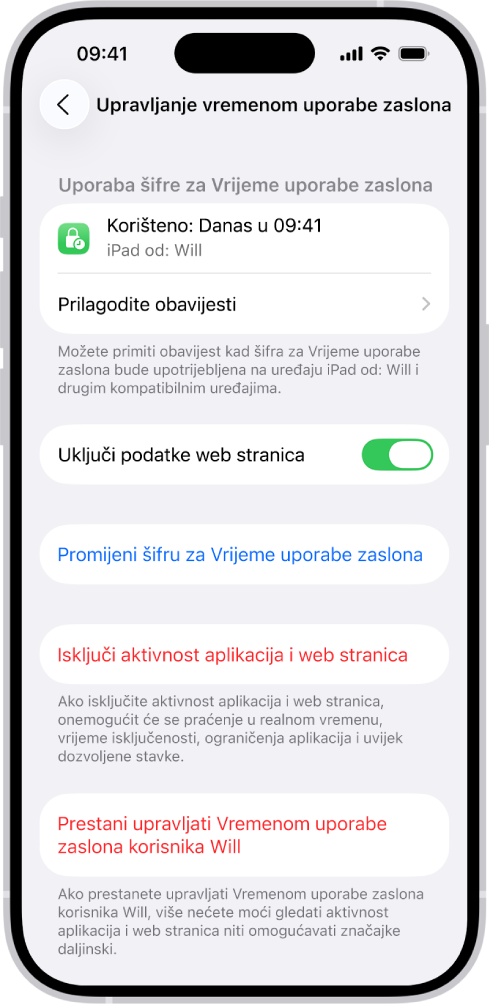 09:41

Upravljanje vremenom uporabe zaslona

Uporaba šifre za Vrijeme uporabe zaslona

Korišteno: Danas u 09:41
iPad od: Will

Prilagodite obavijesti

Možete primiti obavijest kad šifra za Vrijeme uporabe zaslona bude upotrijebljena na uređaju iPad od: Will i drugim kompatibilnim uređajima.

Uključi podatke web stranica

Promijeni šifru za Vrijeme uporabe zaslona

Isključi aktivnost aplikacija i web stranica

Ako isključite aktivnost aplikacija i web stranica, onemogućit će se praćenje u realnom vremenu, vrijeme isključenosti, ograničenja aplikacija i uvijek dozvoljene stavke.

Prestani upravljati Vremenom uporabe zaslona korisnika Will

Ako prestanete upravljati Vremenom uporabe zaslona korisnika Will, više nećete moći gledati aktivnost aplikacija i web stranica niti omogućavati značajke daljinski.